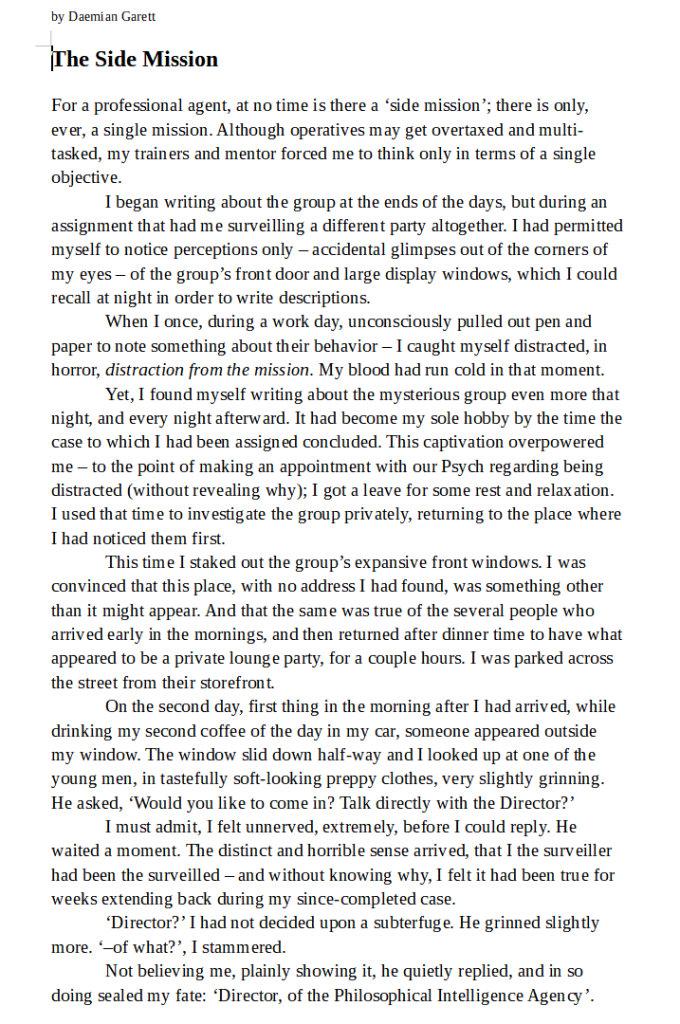 by Daemian Garett

The Side Mission

For a professional agent, at no time is there a ‘side mission’; there is only, ever, a single mission. Although operatives may get overtaxed and multi-tasked, my trainers and mentor forced me to think only in terms of a single objective.

I began writing about the group at the ends of the days, but during an assignment that had me surveilling a different party altogether. I had permitted myself to notice perceptions only – accidental glimpses out of the corners of my eyes – of the group’s front door and large display windows, which I could recall at night in order to write descriptions.

When I once, during a work day, unconsciously pulled out pen and paper to note something about their behavior – I caught myself distracted, in horror, distraction from the mission. My blood had run cold in that moment.

Yet, I found myself writing about the mysterious group even more that night, and every night afterward. It had become my sole hobby by the time the case to which I had been assigned concluded. This captivation overpowered me – to the point of making an appointment with our Psych regarding being distracted (without revealing why); I got a leave for some rest and relaxation. I used that time to investigate the group privately, returning to the place where I had noticed them first.

This time I staked out the group’s expansive front windows. I was convinced that this place, with no address I had found, was something other than it might appear. And that the same was true of the several people who arrived early in the mornings, and then returned after dinner time to have what appeared to be a private lounge party, for a couple hours. I was parked across the street from their storefront.

On the second day, first thing in the morning after I had arrived, while drinking my second coffee of the day in my car, someone appeared outside my window. The window slid down half-way and I looked up at one of the young men, in tastefully soft-looking preppy clothes, very slightly grinning. He asked, ‘Would you like to come in? Talk directly with the Director?’

I must admit, I felt unnerved, extremely, before I could reply. He waited a moment. The distinct and horrible sense arrived, that I the surveiller had been the surveilled – and without knowing why, I felt it had been true for weeks extending back during my since-completed case.

‘Director?’ I had not decided upon a subterfuge. He grinned slightly more. ‘–of what?’, I stammered.

Not believing me, plainly showing it, he quietly replied, and in so doing sealed my fate: ‘Director, of the Philosophical Intelligence Agency’.